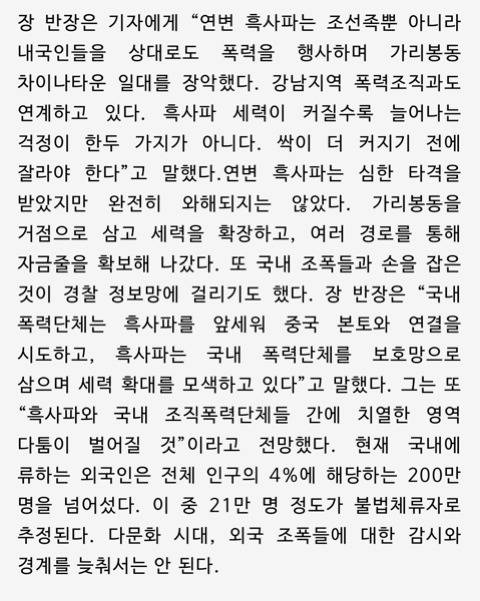 장 반장은 기자에게 “연변 흑사파는 조선족뿐 아니라 내국인들을 상대로도 폭력을 행사하며 가리봉동 차이나타운 일대를 장악했다. 강남지역 폭력조직과도 연계하고 있다. 흑사파 세력이 커질수록 늘어나는 걱정이 한두 가지가 아니다. 싹이 더 커지기 전에 잘라야 한다”고 말했다.연변 흑사파는 심한 타격을 받았지만 완전히 와해되지는 않았다. 가리봉동을 거점으로 삼고 세력을 확장하고, 여러 경로를 통해 자금줄을 확보해 나갔다. 또 국내 조폭들과 손을 잡은 것이 경찰 정보망에 걸리기도 했다. 장 반장은 “국내 폭력단체는 흑사파를 앞세워 중국 본토와 연결을 시도하고, 흑사파는 국내 폭력단체를 보호망으로 삼으며 세력 확대를 모색하고 있다”고 말했다. 그는 또 “흑사파와 국내 조직폭력단체들 간에 치열한 영역 다툼이 벌어질 것”이라고 전망했다. 현재 국내에 류하는 외국인은 전체 인구의 4%에 해당하는 200만 명을 넘어섰다. 이 중 21만 명 정도가 불법체류자로 추정된다. 다문화 시대, 외국 조폭들에 대한 감시와 경계를 늦춰서는 안 된다.